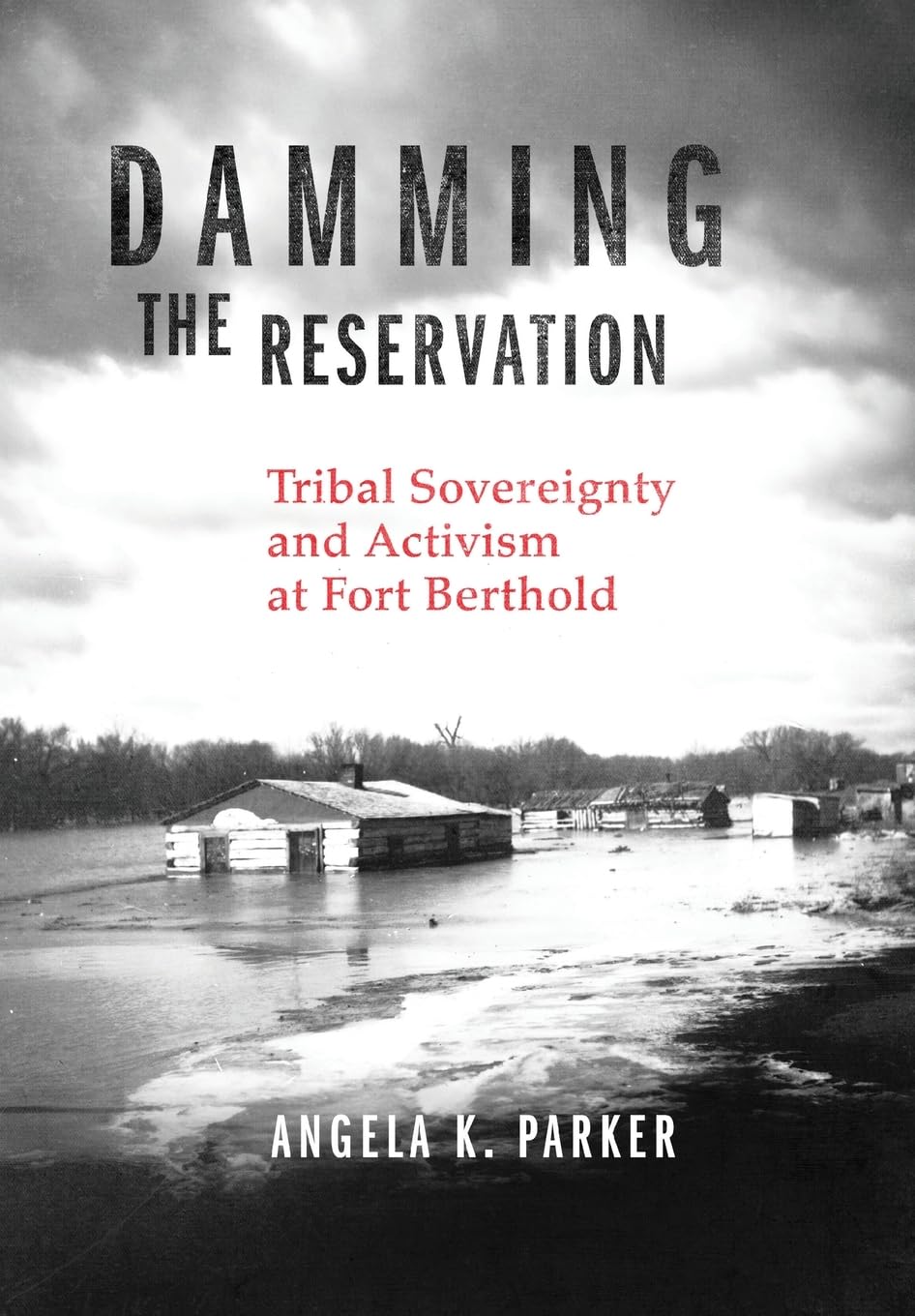 DAMMING THE RESERVATION

Tribal Sovereignty and Activism at Fort Berthold

ANGELA K. PARKER